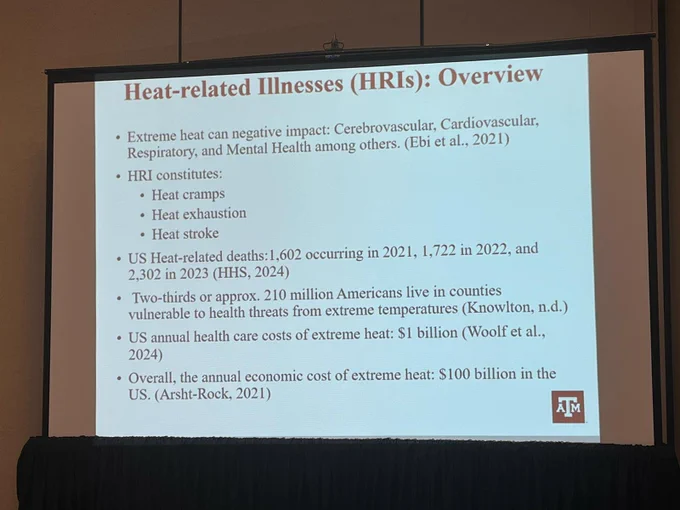 Heat-related Illnesses (HRIs): Overview

• Extreme heat can negative impact: Cerebrovascular, Cardiovascular, Respiratory, and Mental Health among others. (Ebi et al., 2021)
• HRI constitutes:
• Heat cramps
• Heat exhaustion
• Heat stroke
• US Heat-related deaths:1,602 occurring in 2021, 1,722 in 2022, and 2,302 in 2023 (HHS, 2024)
• Two-thirds or approx. 210 million Americans live in counties vulnerable to health threats from extreme temperatures (Knowlton, n.d.)
• US annual health care costs of extreme heat: $1 billion (Woolf et al., 2024)
• Overall, the annual economic cost of extreme heat: $100 billion in the US. (Arsht-Rock, 2021)

ATM